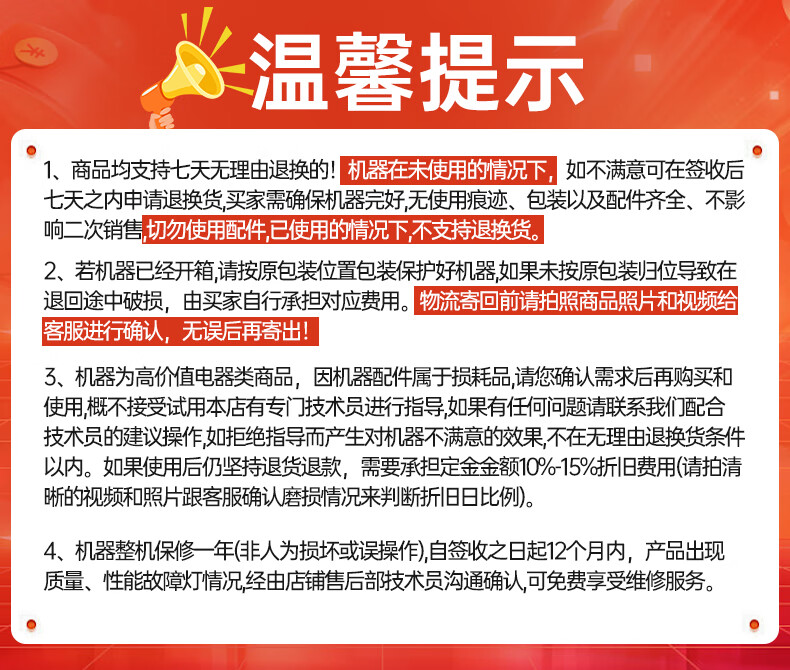 温馨提示

1、商品均支持七天无理由退换的！机器在未使用的情况下，如不满意可在签收后七天之内申请退换货,买家需确保机器完好,无使用痕迹、包装以及配件齐全、不影响二次销售,切勿使用配件,已使用的情况下,不支持退换货。

2、若机器已经开箱,请按原包装位置包装保护好机器,如果未按原包装归位导致在退回途中破损，由买家自行承担对应费用。物流寄回前请拍照商品照片和视频给客服进行确认，无误后再寄出！

3、机器为高价值电器类商品，因机器配件属于损耗品,请您确认需求后再购买和使用,概不接受试用本店有专门技术员进行指导,如果有任何问题请联系我们配合技术员的建议操作,如拒绝指导而产生对机器不满意的效果,不在无理由退换货条件以内。如果使用后仍坚持退货退款，需要承担定金金额10%-15%折旧费用(请拍清晰的视频和照片跟客服确认磨损情况来判断折旧日比例)。

4、机器整机保修一年(非人为损坏或误操作),自签收之日起12个月内，产品出现质量、性能故障灯情况,经由店铺售后部技术员沟通确认,可免费享受维修服务。